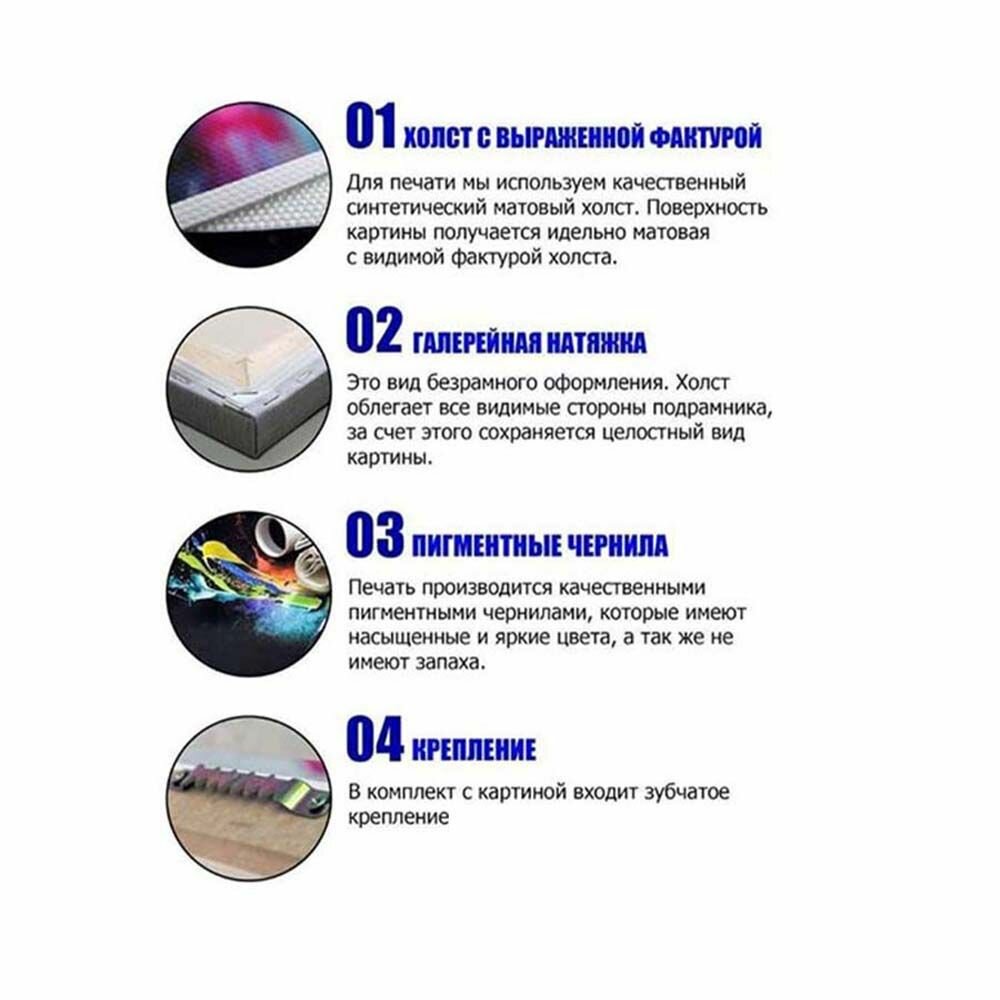 01 ХОЛСТ С ВЫРАЖЕННОЙ ФАКТУРОЙ

Для печати мы используем качественный синтетический матовый холст. Поверхность картины получается идельно матовая с видимой фактурой холста.

02 ГАЛЕРЕЙНАЯ НАТЯЖКА

Это вид безрамного оформления. Холст облегает все видимые стороны подрамника, за счет этого сохраняется целостный вид картины.

03 ПИГМЕНТНЫЕ ЧЕРНИЛА

Печать производится качественными пигментными чернилами, которые имеют насыщенные и яркие цвета, а так же не имеют запаха.

04 КРЕПЛЕНИЕ

В комплект с картиной входит зубчатое крепление